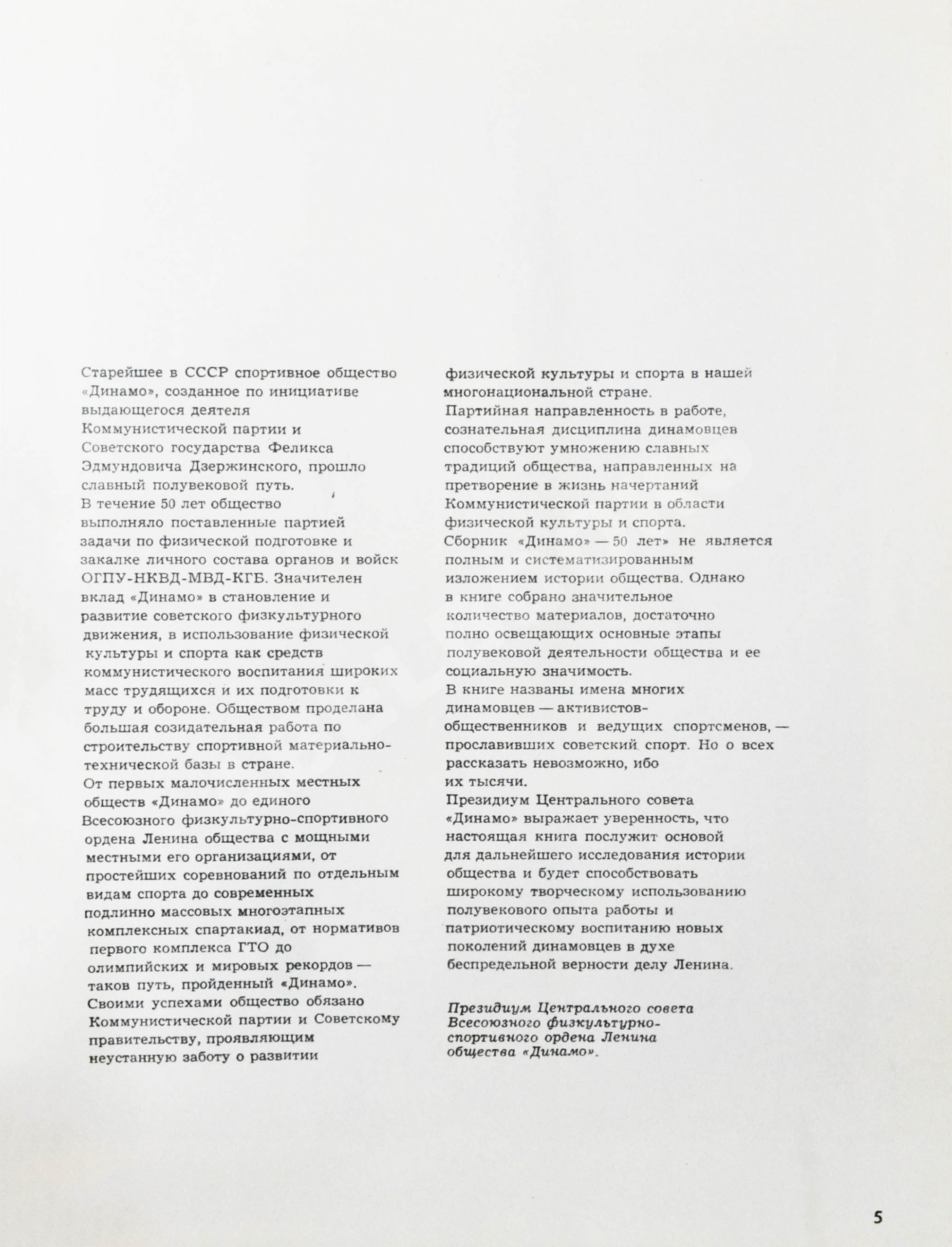 Старейшее в СССР спортивное общество «Динамо», созданное по инициативе выдающегося деятеля Коммунистической партии и Советского государства Феликса Эдмундовича Дзержинского, прошло славный полувековой путь.
В течение 50 лет общество выполняло поставленные партией задачи по физической подготовке и закалке личного состава органов и войск ОГПУ-НКВД-МВД-КГБ. Значителен вклад «Динамо» в становление и развитие советского физкультурного движения, в использование физической культуры и спорта как средств коммунистического воспитания широких масс трудящихся и их подготовки к труду и обороне. Обществом проделана большая созидательная работа по строительству спортивной материально-технической базы в стране.
От первых малочисленных местных обществ «Динамо» до единого Всесоюзного физкультурно-спортивного ордена Ленина общества с мощными местными его организациями, от простейших соревнований по отдельным видам спорта до современных подлинно массовых многоэтапных комплексных спартакиад, от нормативов первого комплекса ГТО до олимпийских и мировых рекордов — таков путь, пройденный «Динамо».
Своими успехами общество обязано Коммунистической партии и Советскому правительству, проявляющим неустанную заботу о развитии физической культуры и спорта в нашей многонациональной стране.
Партийная направленность в работе, сознательная дисциплина динамовцев способствуют умножению славных традиций общества, направленных на претворение в жизнь начертаний Коммунистической партии в области физической культуры и спорта.
Сборник «Динамо» — 50 лет» не является полным и систематизированным изложением истории общества. Однако в книге собрано значительное количество материалов, достаточно полно освещающих основные этапы полувековой деятельности общества и ее социальную значимость.
В книге названы имена многих динамовцев — активистов-общественников и ведущих спортсменов, — прославивших советский спорт. Но о всех рассказать невозможно, ибо их тысячи.
Президиум Центрального совета «Динамо» выражает уверенность, что настоящая книга послужит основой для дальнейшего исследования истории общества и будет способствовать широкому творческому использованию полувекового опыта работы и патриотическому воспитанию новых поколений динамовцев в духе беспредельной верности делу Ленина.

Президиум Центрального совета Всесоюзного физкультурно-спортивного ордена Ленина общества «Динамо».

5